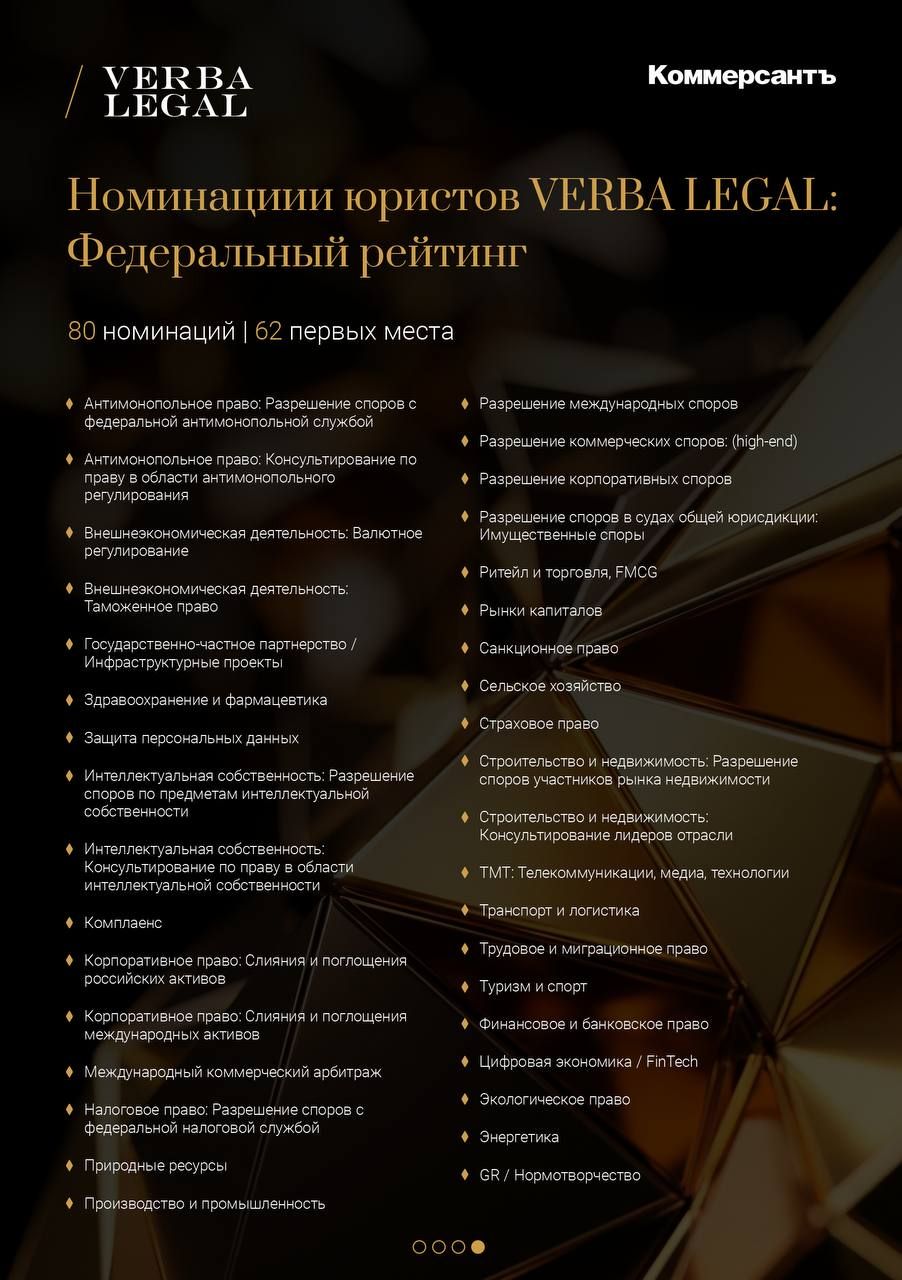 VERBA LEGAL

Коммерсантъ

Номинациии юристов VERBA LEGAL: Федеральный рейтинг

80 номинаций | 62 первых места

Антимонопольное право: Разрешение споров с федеральной антимонопольной службой

Антимонопольное право: Консультирование по праву в области антимонопольного регулирования

Внешнеэкономическая деятельность: Валютное регулирование

Внешнеэкономическая деятельность: Таможенное право

Государственно-частное партнерство / Инфраструктурные проекты

Здравоохранение и фармацевтика

Защита персональных данных

Интеллектуальная собственность: Разрешение споров по предметам интеллектуальной собственности

Интеллектуальная собственность: Консультирование по праву в области интеллектуальной собственности

Комплаенс

Корпоративное право: Слияния и поглощения российских активов

Корпоративное право: Слияния и поглощения международных активов

Международный коммерческий арбитраж

Налоговое право: Разрешение споров с федеральной налоговой службой

Природные ресурсы

Производство и промышленность

Разрешение международных споров

Разрешение коммерческих споров: (high-end)

Разрешение корпоративных споров

Разрешение споров в судах общей юрисдикции: Имущественные споры

Ритейл и торговля, FMCG

Рынки капиталов

Санкционное право

Сельское хозяйство

Страховое право

Строительство и недвижимость: Разрешение споров участников рынка недвижимости

Строительство и недвижимость: Консультирование лидеров отрасли

ТМТ: Телекоммуникации, медиа, технологии

Транспорт и логистика

Трудовое и миграционное право

Туризм и спорт

Финансовое и банковское право

Цифровая экономика / FinTech

Экологическое право

Энергетика

GR / Нормотворчество